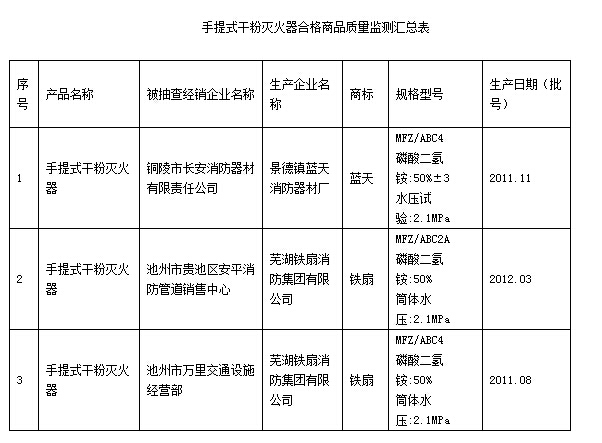 手提式干粉灭火器合格商品质量监测汇总表

| 序号 | 产品名称 | 被抽查经销企业名称 | 生产企业名称 | 商标 | 规格型号 | 生产日期（批号） |
|---|---|---|---|---|---|---|
| 1 | 手提式干粉灭火器 | 铜陵市长安消防器材有限责任公司 | 景德镇蓝天消防器材厂 | 蓝天 | MFZ/ABC4 磷酸二氢铵:50%±3 水压试验:2.1MPa | 2011.11 |
| 2 | 手提式干粉灭火器 | 池州市贵池区安平消防管道销售中心 | 芜湖铁扇消防集团有限公司 | 铁扇 | MFZ/ABC2A 磷酸二氢铵:50% 筒体水压:2.1MPa | 2012.03 |
| 3 | 手提式干粉灭火器 | 池州市万里交通设施经营部 | 芜湖铁扇消防集团有限公司 | 铁扇 | MFZ/ABC4 磷酸二氢铵:50% 筒体水压:2.1MPa | 2011.08 |